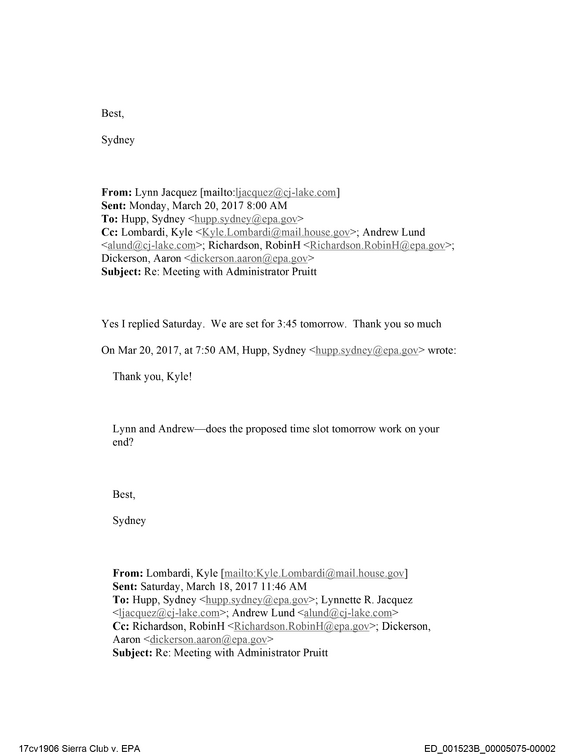 Best,

Sydney

From: Lynn Jacquez [mailto:ljacquez@cj-lake.com]
Sent: Monday, March 20, 2017 8:00 AM
To: Hupp, Sydney <hupp.sydney@epa.gov>
Cc: Lombardi, Kyle <Kyle.Lombardi@mail.house.gov>; Andrew Lund <alund@cj-lake.com>; Richardson, RobinH <Richardson.RobinH@epa.gov>; Dickerson, Aaron <dickerson.aaron@epa.gov>
Subject: Re: Meeting with Administrator Pruitt

Yes I replied Saturday. We are set for 3:45 tomorrow. Thank you so much

On Mar 20, 2017, at 7:50 AM, Hupp, Sydney <hupp.sydney@epa.gov> wrote:

Thank you, Kyle!

Lynn and Andrew—does the proposed time slot tomorrow work on your end?

Best,

Sydney

From: Lombardi, Kyle [mailto:Kyle.Lombardi@mail.house.gov]
Sent: Saturday, March 18, 2017 11:46 AM
To: Hupp, Sydney <hupp.sydney@epa.gov>; Lynnette R. Jacquez <ljacquez@cj-lake.com>; Andrew Lund <alund@cj-lake.com>
Cc: Richardson, RobinH <Richardson.RobinH@epa.gov>; Dickerson, Aaron <dickerson.aaron@epa.gov>
Subject: Re: Meeting with Administrator Pruitt

17cv1906 Sierra Club v. EPA

ED_001523B_00005075-00002